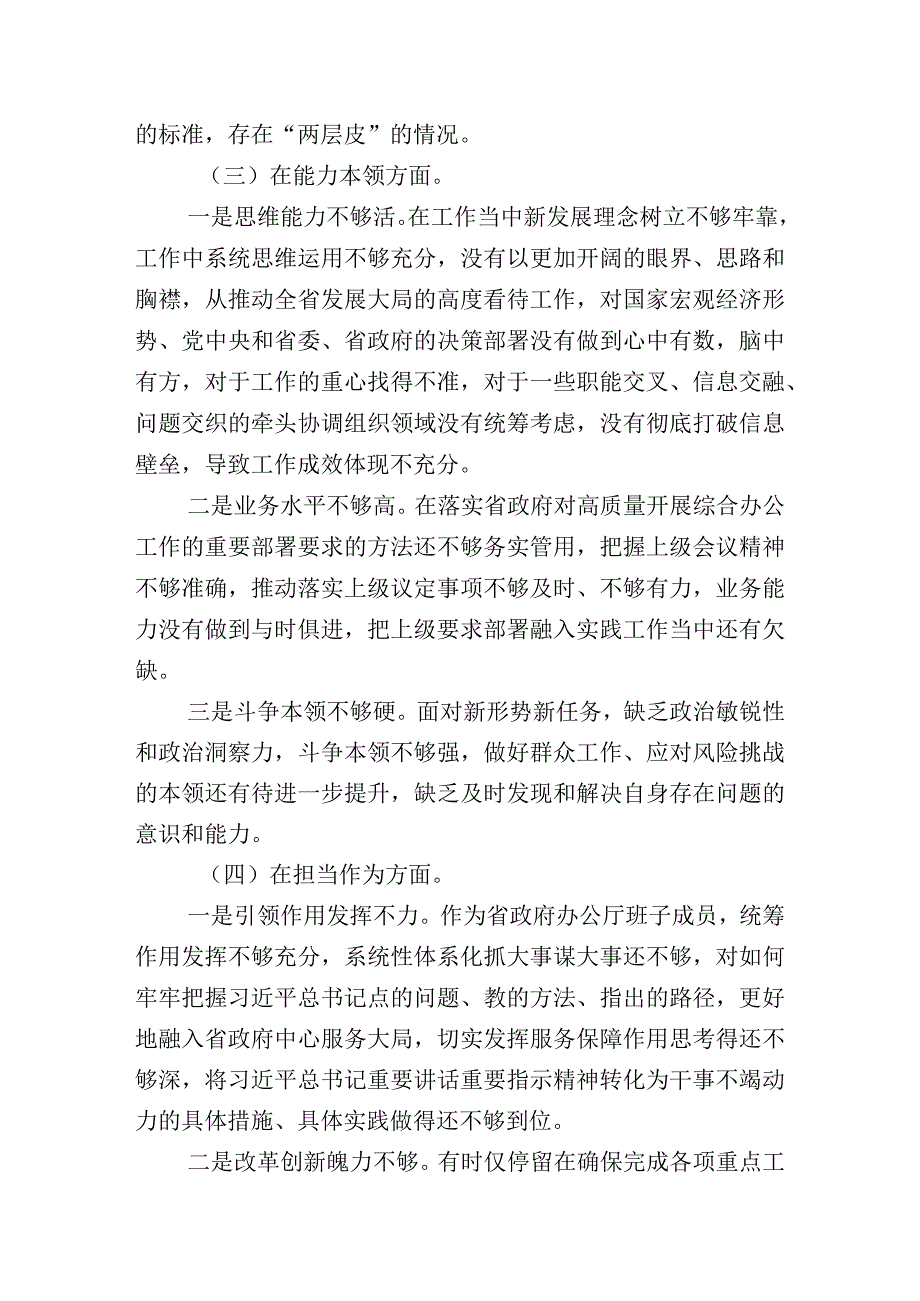 的标准，存在“两层皮”的情况。

（三）在能力本领方面。

一是思维能力不够活。在工作当中新发展理念树立不够牢靠，工作中系统思维运用不够充分，没有以更加开阔的眼界、思路和胸襟，从推动全省发展大局的高度看待工作，对国家宏观经济形势、党中央和省委、省政府的决策部署没有做到心中有数，脑中有方，对于工作的重心找得不准，对于一些职能交叉、信息交融、问题交织的牵头协调组织领域没有统筹考虑，没有彻底打破信息壁垒，导致工作成效体现不充分。

二是业务水平不够高。在落实省政府对高质量开展综合办公工作的重要部署要求的方法还不够务实管用，把握上级会议精神不够准确，推动落实上级议定事项不够及时、不够有力，业务能力没有做到与时俱进，把上级要求部署融入实践工作当中还有欠缺。

三是斗争本领不够硬。面对新形势新任务，缺乏政治敏锐性和政治洞察力，斗争本领不够强，做好群众工作、应对风险挑战的本领还有待进一步提升，缺乏及时发现和解决自身存在问题的意识和能力。

（四）在担当作为方面。

一是引领作用发挥不力。作为省政府办公厅班子成员，统筹作用发挥不够充分，系统性体系化抓大事谋大事还不够，对如何牢牢把握习近平总书记点的问题、教的方法、指出的路径，更好地融入省政府中心服务大局，切实发挥服务保障作用思考得还不够深，将习近平总书记重要讲话重要指示精神转化为干事不竭动力的具体措施、具体实践做得还不够到位。

二是改革创新魄力不够。有时仅停留在确保完成各项重点工